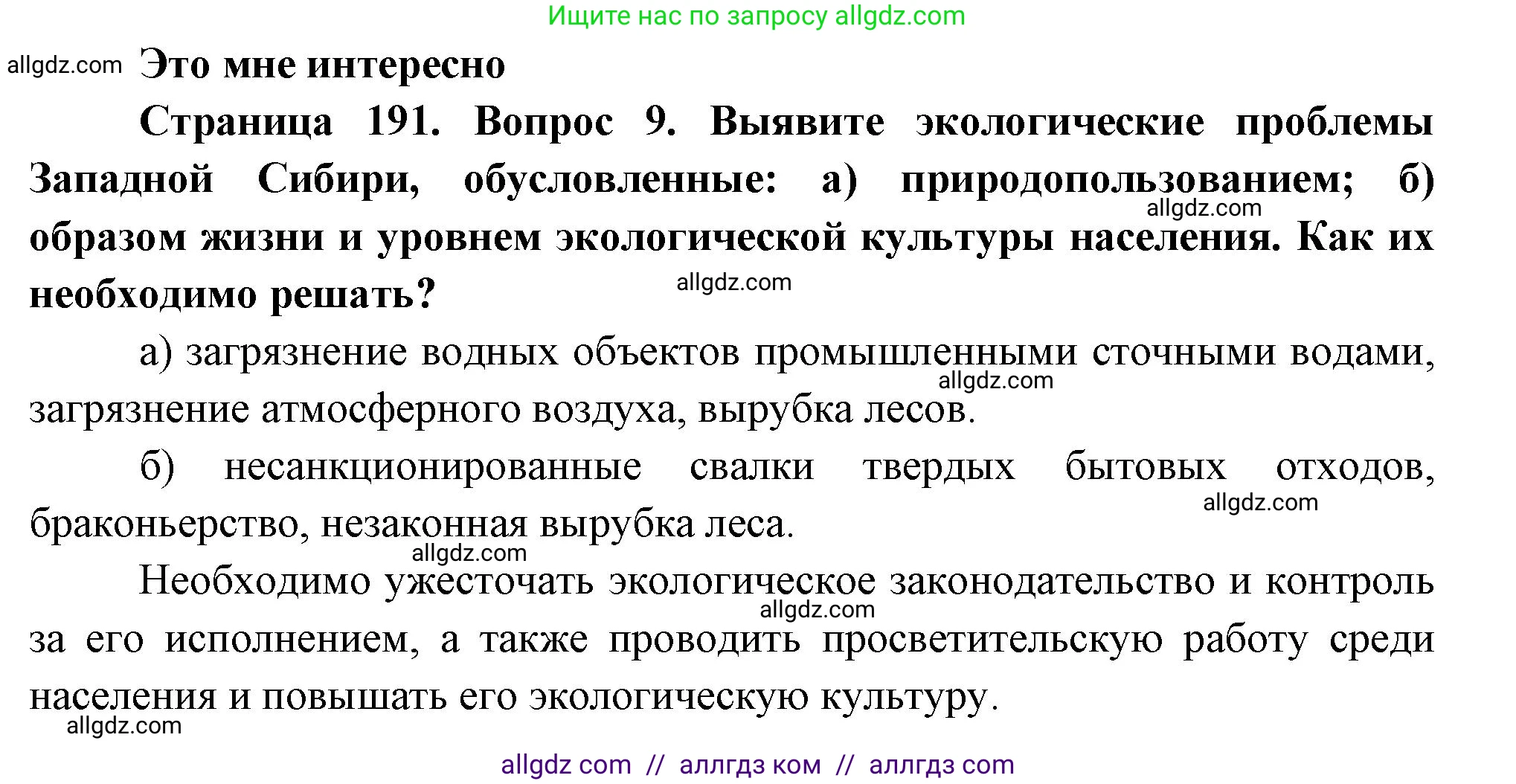 Ищите нас по запросу allgdz.com

allgdz.com Это мне интересно

Страница 191. Вопрос 9. Выявите экологические проблемы Западной Сибири, обусловленные: а) природопользованием; б) образом жизни и уровнем экологической культуры населения. Как их необходимо решать?
allgdz.com
allgdz.com

а) загрязнение водных объектов промышленными сточными водами, загрязнение атмосферного воздуха, вырубка лесов.
allgdz.com

б) несанкционированные свалки твердых бытовых отходов, браконьерство, незаконная вырубка леса.
allgdz.com
allgdz.com

Необходимо ужесточать экологическое законодательство и контроль за его исполнением, а также проводить просветительскую работу среди населения и повышать его экологическую культуру.
allgdz.com
allgdz.com

allgdz com // аллгдз ком // аллгдз com